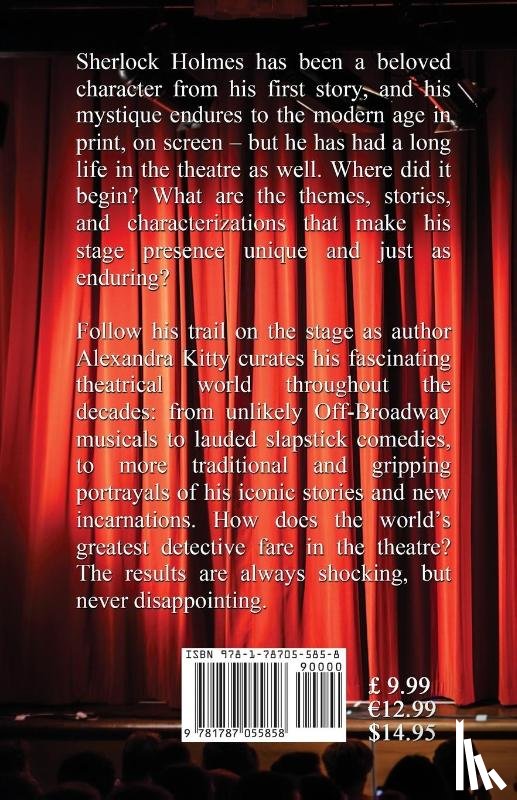 Sherlock Holmes has been a beloved character from his first story, and his mystique endures to the modern age in print, on screen – but he has had a long life in the theatre as well. Where did it begin? What are the themes, stories, and characterizations that make his stage presence unique and just as enduring?

Follow his trail on the stage as author Alexandra Kitty curates his fascinating theatrical world throughout the decades: from unlikely Off-Broadway musicals to lauded slapstick comedies, to more traditional and gripping portrayals of his iconic stories and new incarnations. How does the world's greatest detective fare in the theatre? The results are always shocking, but never disappointing.

ISBN 978-1-78705-585-8
90000
9 781787 055858

£ 9.99
€12.99
$14.95